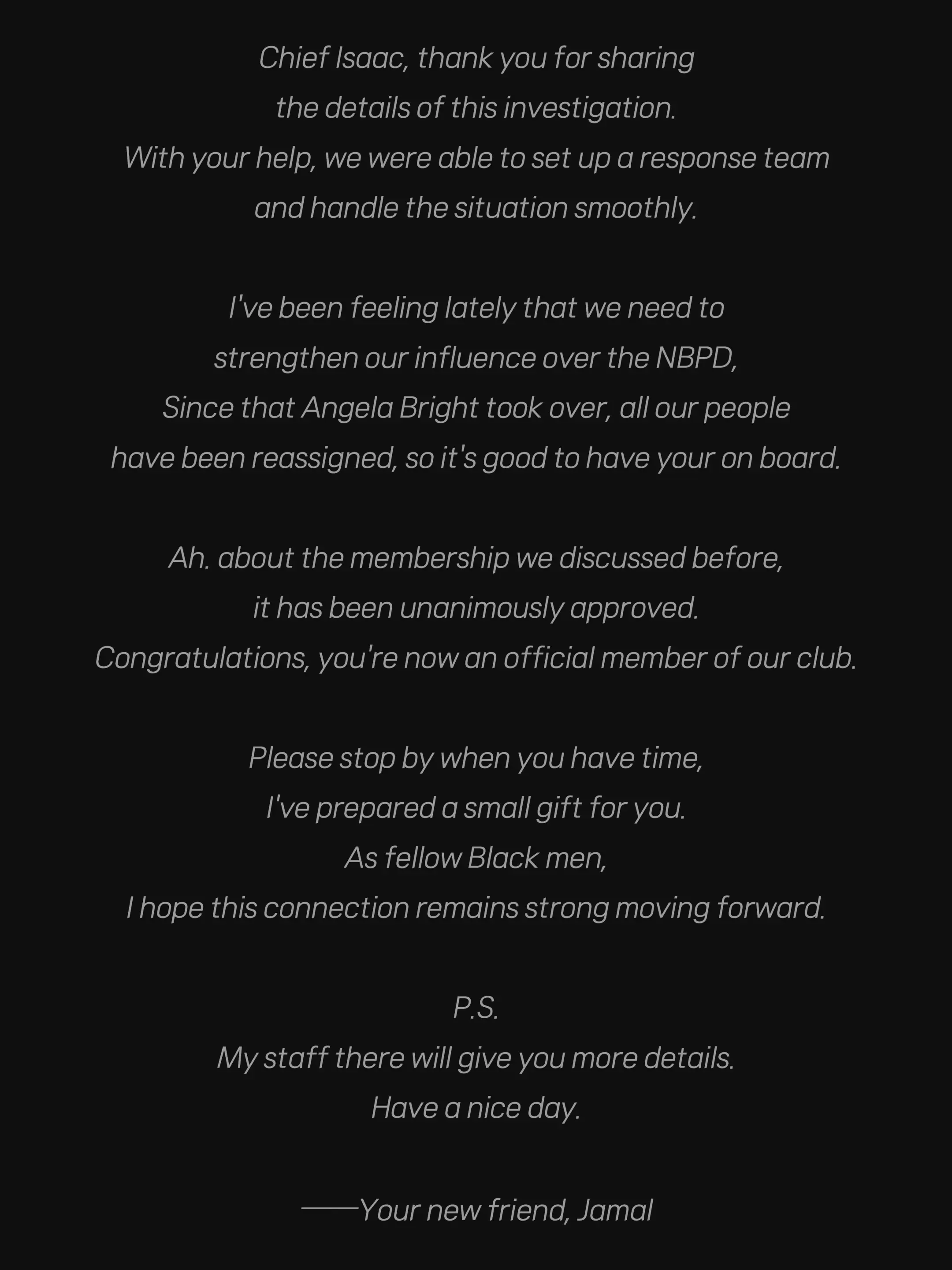 Chief Isaac, thank you for sharing the details of this investigation. With your help, we were able to set up a response team and handle the situation smoothly.

I've been feeling lately that we need to strengthen our influence over the NBPD, Since that Angela Bright took over, all our people have been reassigned, so it's good to have your on board.

Ah. about the membership we discussed before, it has been unanimously approved. Congratulations, you're now an official member of our club.

Please stop by when you have time, I've prepared a small gift for you. As fellow Black men, I hope this connection remains strong moving forward.

P.S.
My staff there will give you more details. Have a nice day.

——Your new friend, Jamal